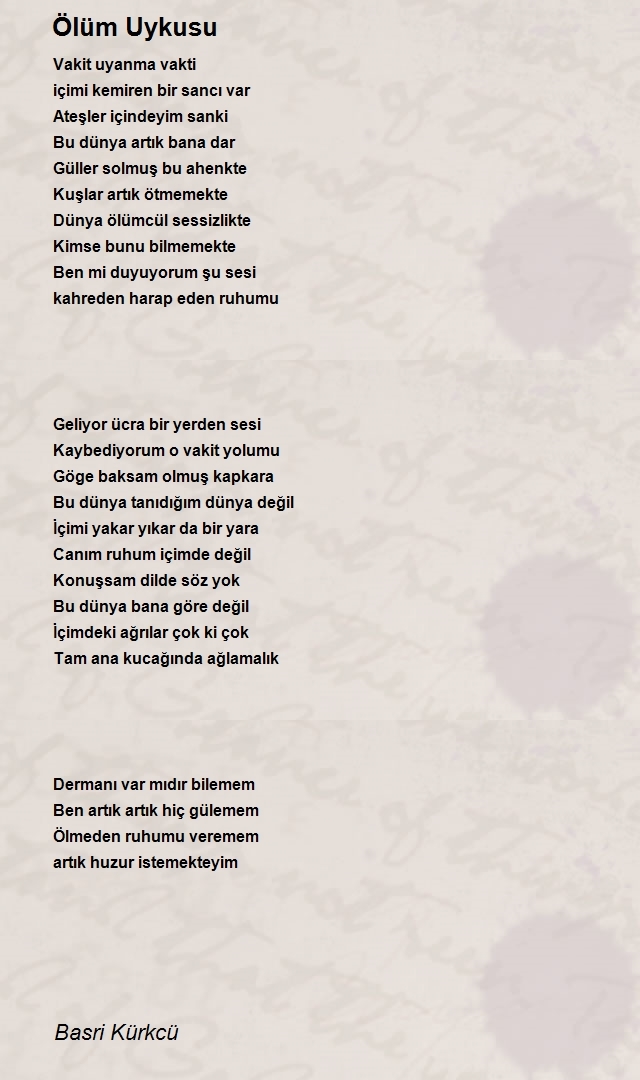 Ölüm Uykusu

Vakit uyanma vakti
içimi kemiren bir sancı var
Ateşler içindeyim sanki
Bu dünya artık bana dar
Güller solmuş bu ahenkte
Kuşlar artık ötmemekte
Dünya ölümcül sessizlikte
Kimse bunu bilmemekte
Ben mi duyuyorum şu sesi
kahreden harap eden ruhumu

Geliyor ücra bir yerden sesi
Kaybediyorum o vakit yolumu
Göge baksam olmuş kapkara
Bu dünya tanıdığım dünya değil
İçimi yakar yıkar da bir yara
Canım ruhum içimde değil
Konuşsam dilde söz yok
Bu dünya bana göre değil
İçimdeki ağrılar çok ki çok
Tam ana kucağında ağlamalık

Dermanı var mıdır bilemem
Ben artık artık hiç gülemem
Ölmeden ruhumu veremem
artık huzur istemekteyim

Basri Kürkcü